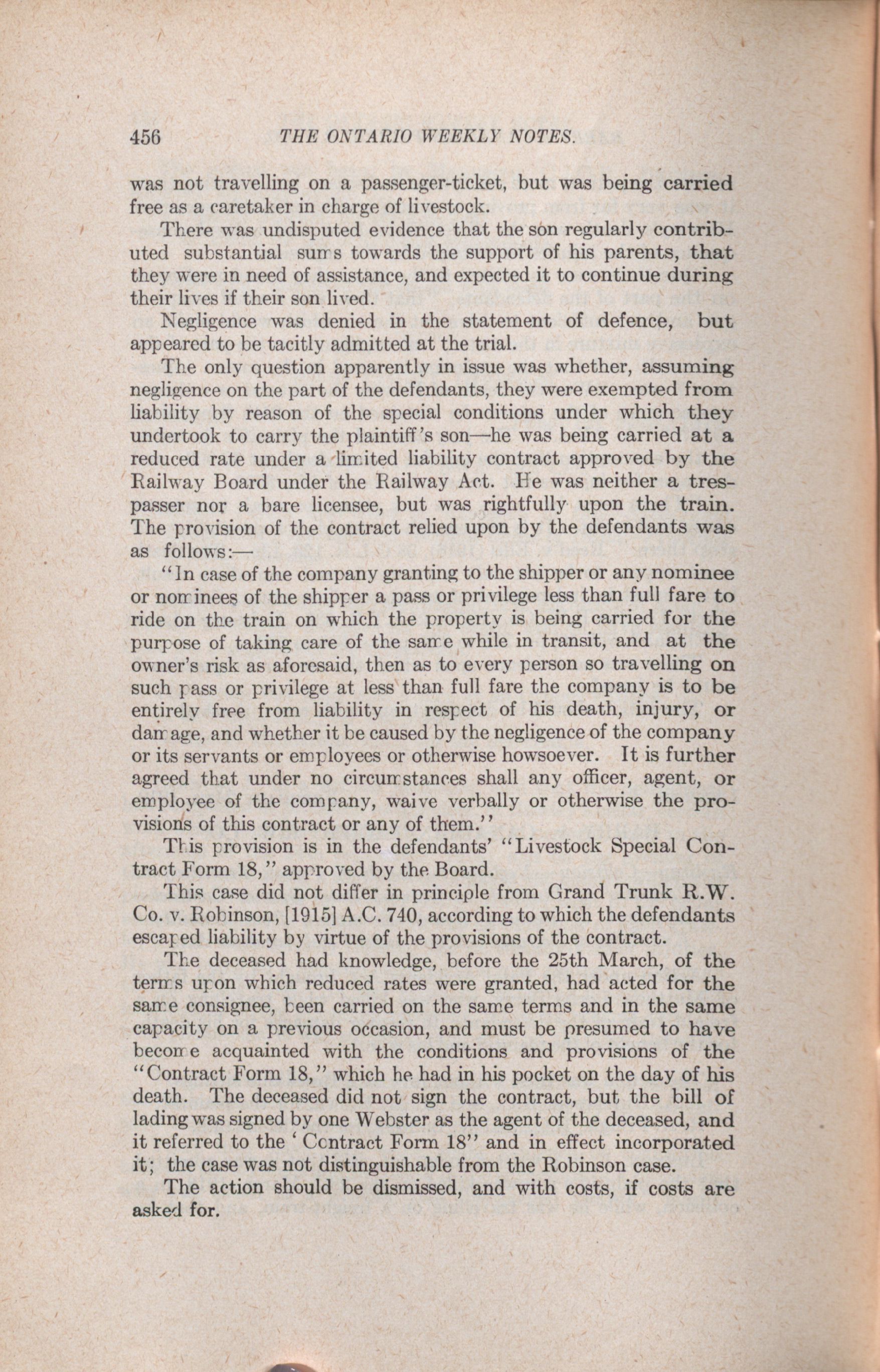 456 THE ONTARIO WEEKLY NOTES.

was not travelling on a passenger-ticket, but was being carried free as a caretaker in charge of livestock.

There was undisputed evidence that the son regularly contributed substantial sums towards the support of his parents, that they were in need of assistance, and expected it to continue during their lives if their son lived.

Negligence was denied in the statement of defence, but appeared to be tacitly admitted at the trial.

The only question apparently in issue was whether, assuming negligence on the part of the defendants, they were exempted from liability by reason of the special conditions under which they undertook to carry the plaintiff's son—he was being carried at a reduced rate under a limited liability contract approved by the Railway Board under the Railway Act. He was neither a trespasser nor a bare licensee, but was rightfully upon the train. The provision of the contract relied upon by the defendants was as follows:—

"In case of the company granting to the shipper or any nominee or nominees of the shipper a pass or privilege less than full fare to ride on the train on which the property is being carried for the purpose of taking care of the same while in transit, and at the owner's risk as aforesaid, then as to every person so travelling on such pass or privilege at less than full fare the company is to be entirely free from liability in respect of his death, injury, or damage, and whether it be caused by the negligence of the company or its servants or employees or otherwise howsoever. It is further agreed that under no circumstances shall any officer, agent, or employee of the company, waive verbally or otherwise the provisions of this contract or any of them."

This provision is in the defendants' "Livestock Special Contract Form 18," approved by the Board.

This case did not differ in principle from Grand Trunk R.W. Co. v. Robinson, [1915] A.C. 740, according to which the defendants escaped liability by virtue of the provisions of the contract.

The deceased had knowledge, before the 25th March, of the terms upon which reduced rates were granted, had acted for the same consignee, been carried on the same terms and in the same capacity on a previous occasion, and must be presumed to have become acquainted with the conditions and provisions of the "Contract Form 18," which he had in his pocket on the day of his death. The deceased did not sign the contract, but the bill of lading was signed by one Webster as the agent of the deceased, and it referred to the 'Contract Form 18" and in effect incorporated it; the case was not distinguishable from the Robinson case.

The action should be dismissed, and with costs, if costs are asked for.